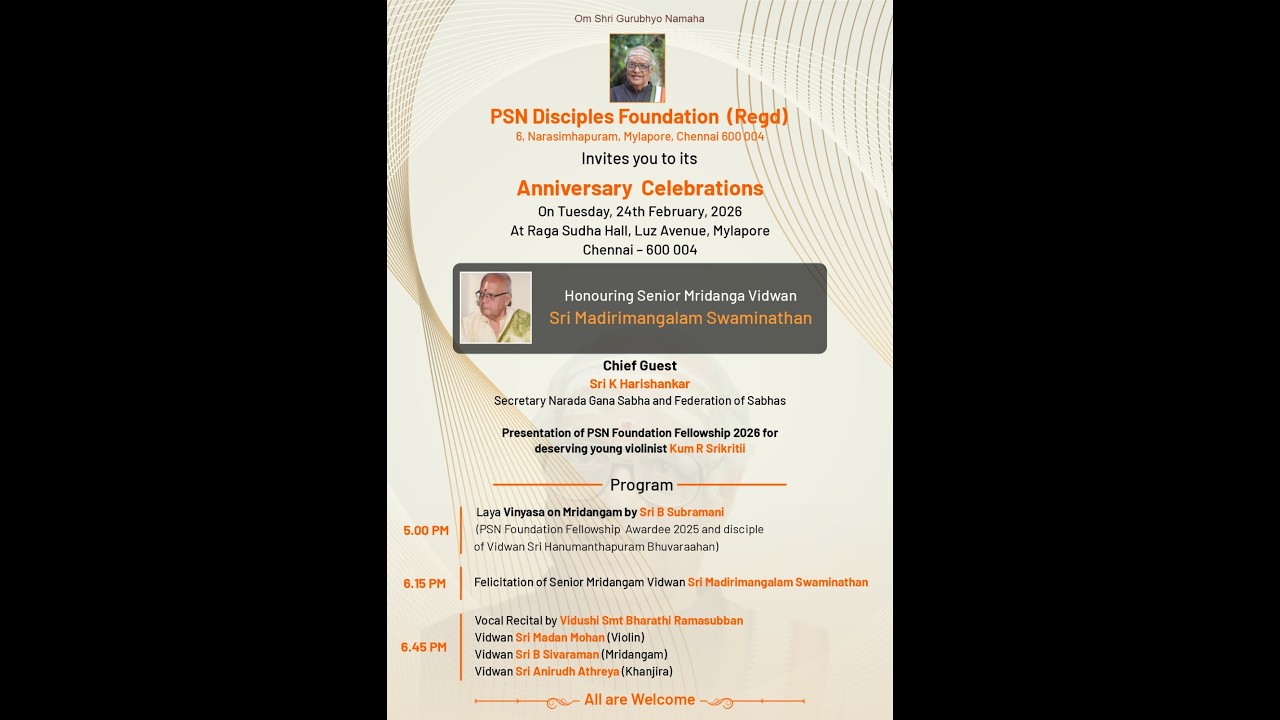 Om Shri Gurubhyo Namaha

PSN Disciples Foundation (Regd)
6, Narasimhapuram, Mylapore, Chennai 600 004

Invites you to its

Anniversary Celebrations
On Tuesday, 24th February, 2026
At Raga Sudha Hall, Luz Avenue, Mylapore
Chennai – 600 004

Honouring Senior Mridanga Vidwan
Sri Madirimangalam Swaminathan

Chief Guest
Sri K Harishankar
Secretary Narada Gana Sabha and Federation of Sabhas

Presentation of PSN Foundation Fellowship 2026 for deserving young violinist Kum R Srikritii

Program

5.00 PM
Laya Vinyasa on Mridangam by Sri B Subramani
(PSN Foundation Fellowship Awardee 2025 and disciple of Vidwan Sri Hanumanthapuram Bhuvaraahan)

6.15 PM
Felicitation of Senior Mridangam Vidwan Sri Madirimangalam Swaminathan

6.45 PM
Vocal Recital by Vidushi Smt Bharathi Ramasubban
Vidwan Sri Madan Mohan (Violin)
Vidwan Sri B Sivaraman (Mridangam)
Vidwan Sri Anirudh Athreya (Khanjira)

All are Welcome